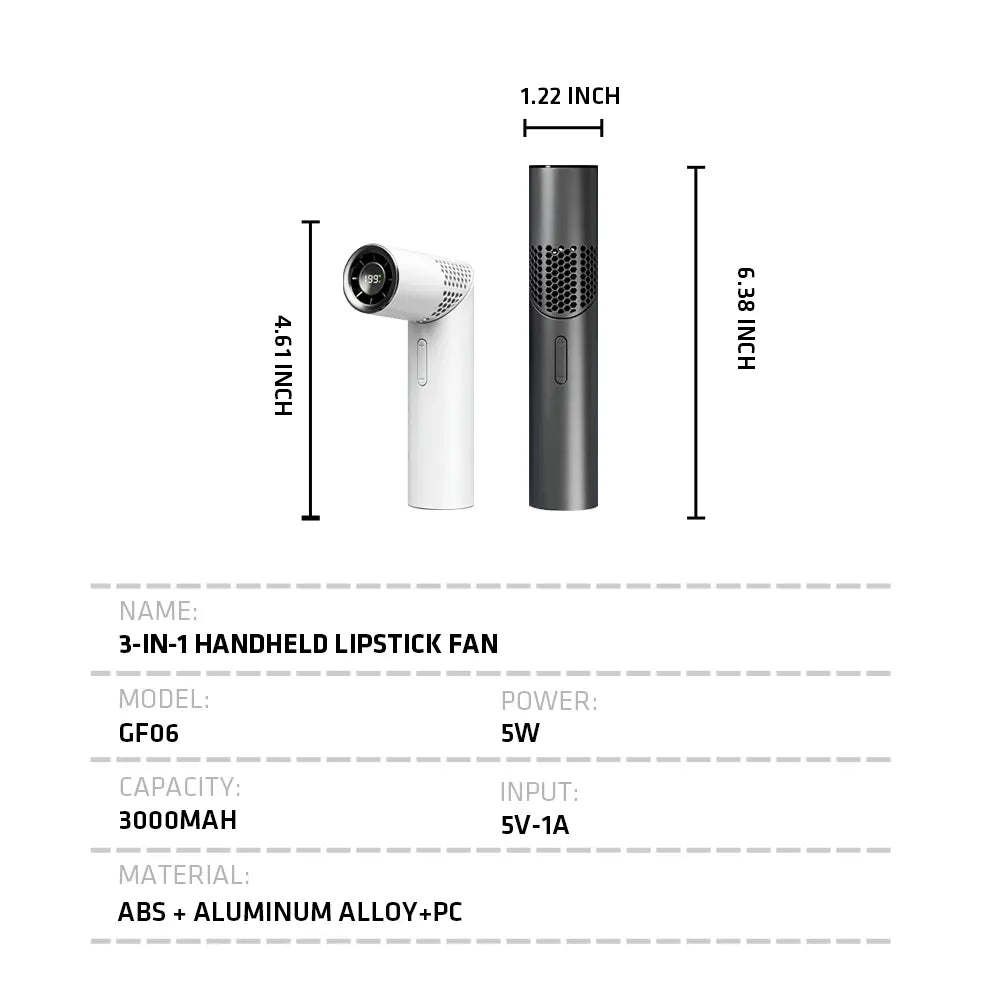 1.22 INCH

4.61 INCH

199

6.38 INCH

NAME:
3-IN-1 HANDHELD LIPSTICK FAN

MODEL:
GF06

POWER:
5W

CAPACITY:
3000MAH

INPUT:
5V-1A

MATERIAL:
ABS + ALUMINUM ALLOY+PC